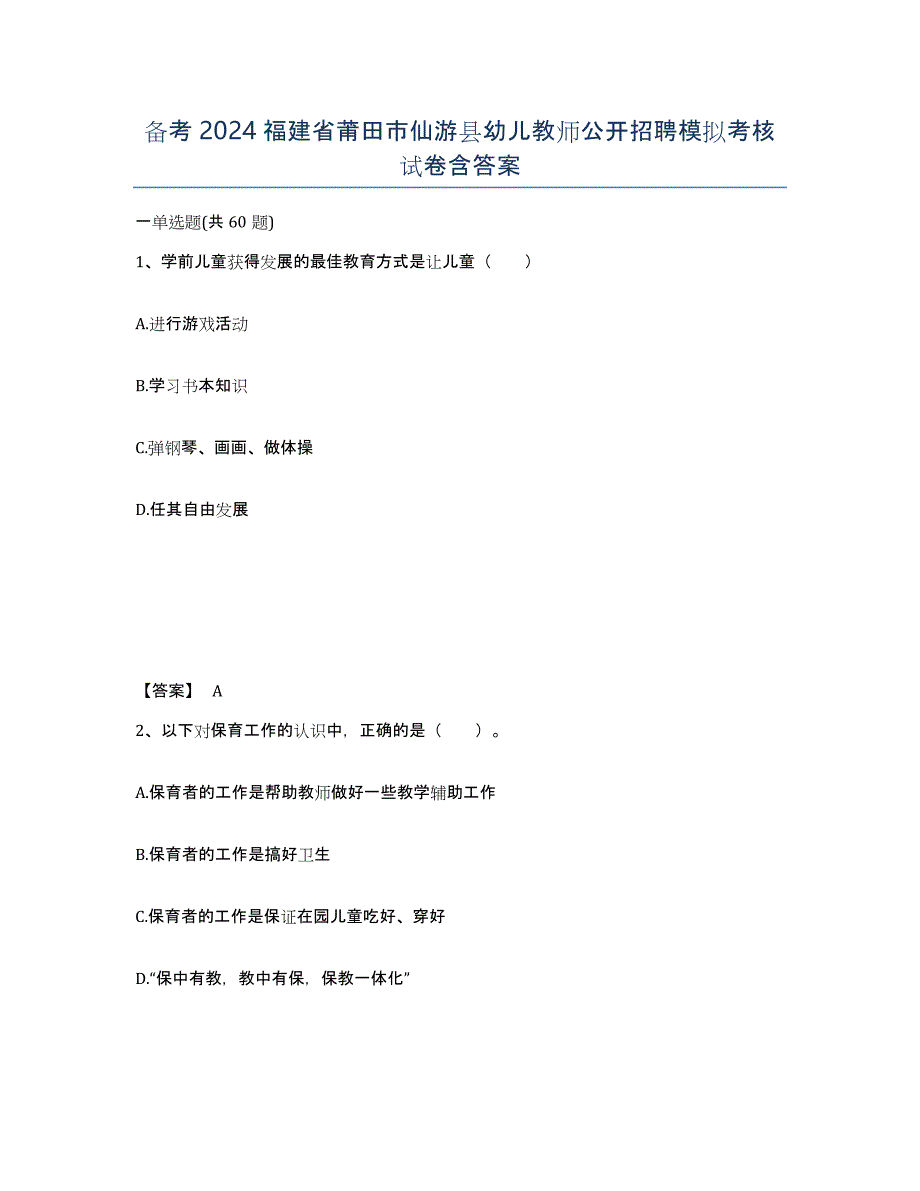 备考 2024 福建省莆田市仙游县幼儿教师公开招聘模拟考核试卷含答案

一单选题(共 60 题)

1、学前儿童获得发展的最佳教育方式是让儿童（　　）

A.进行游戏活动

B.学习书本知识

C.弹钢琴、画画、做体操

D.任其自由发展

【答案】 A

2、以下对保育工作的认识中，正确的是（　　）。

A.保育者的工作是帮助教师做好一些教学辅助工作

B.保育者的工作是搞好卫生

C.保育者的工作是保证在园儿童吃好、穿好

D.“保中有教，教中有保，保教一体化”